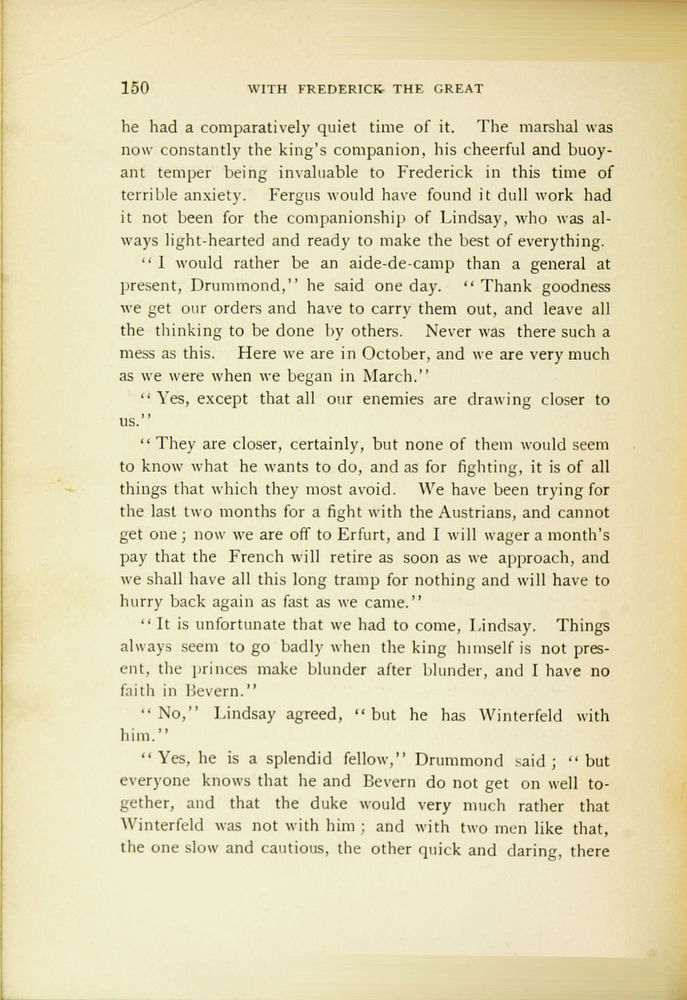 150 WITH FREDERICK THE GREAT

he had a comparatively quiet time of it. The marshal was now constantly the king's companion, his cheerful and buoyant temper being invaluable to Frederick in this time of terrible anxiety. Fergus would have found it dull work had it not been for the companionship of Lindsay, who was always light-hearted and ready to make the best of everything.

"I would rather be an aide-de-camp than a general at present, Drummond," he said one day. "Thank goodness we get our orders and have to carry them out, and leave all the thinking to be done by others. Never was there such a mess as this. Here we are in October, and we are very much as we were when we began in March."

"Yes, except that all our enemies are drawing closer to us."

"They are closer, certainly, but none of them would seem to know what he wants to do, and as for fighting, it is of all things that which they most avoid. We have been trying for the last two months for a fight with the Austrians, and cannot get one; now we are off to Erfurt, and I will wager a month's pay that the French will retire as soon as we approach, and we shall have all this long tramp for nothing and will have to hurry back again as fast as we came."

"It is unfortunate that we had to come, Lindsay. Things always seem to go badly when the king himself is not present, the princes make blunder after blunder, and I have no faith in Bevern."

"No," Lindsay agreed, "but he has Winterfeld with him."

"Yes, he is a splendid fellow," Drummond said; "but everyone knows that he and Bevern do not get on well together, and that the duke would very much rather that Winterfeld was not with him; and with two men like that, the one slow and cautious, the other quick and daring, there